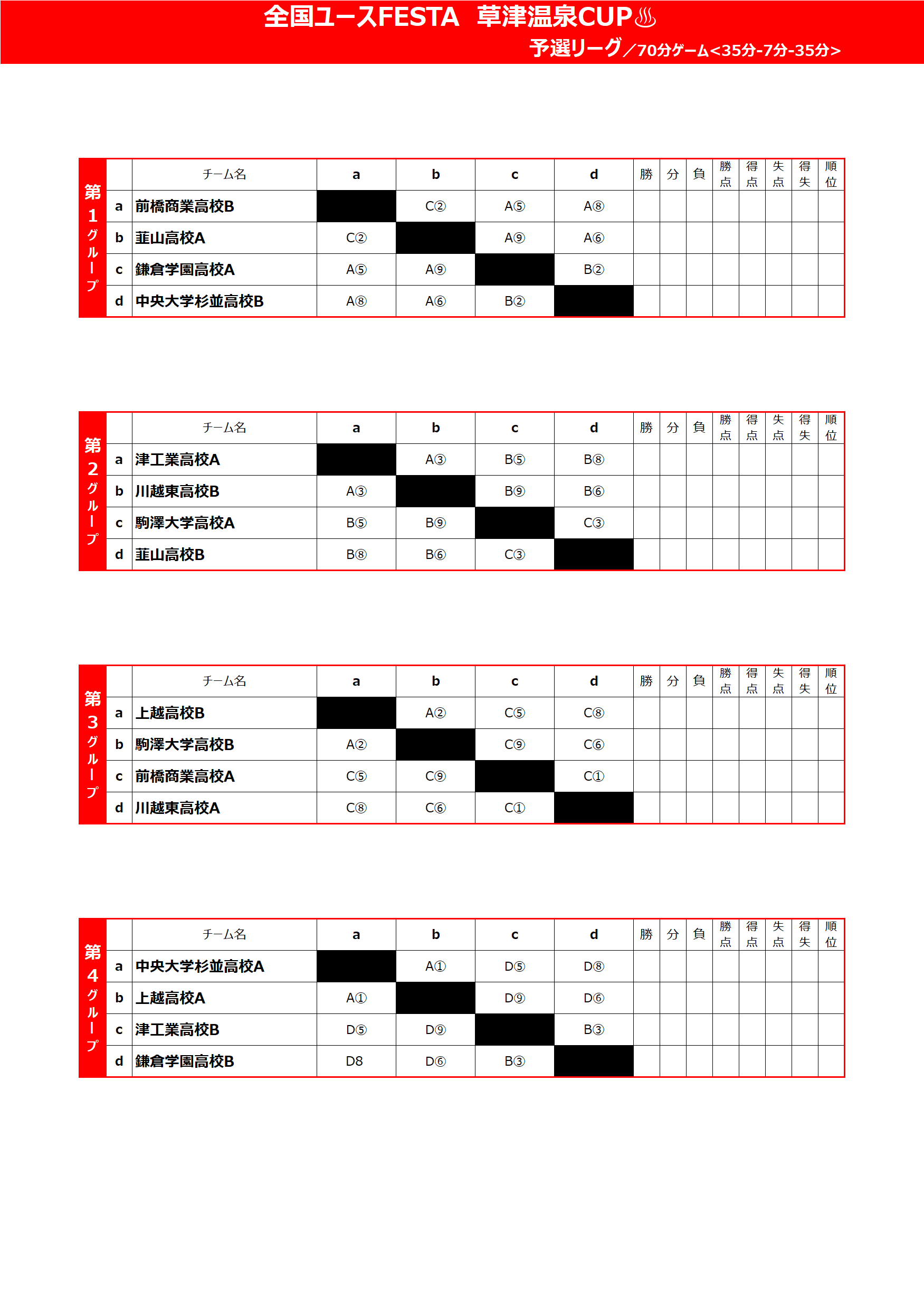 全国ユースFESTA　草津温泉CUP♨

予選リーグ／70分ゲーム<35分-7分-35分>

第1グループ

| | チーム名 | a | b | c | d | 勝 | 分 | 負 | 勝点 | 得点 | 失点 | 得失 | 順位 |
|---|---|---|---|---|---|---|---|---|---|---|---|---|---|
| a | 前橋商業高校B | | C② | A⑤ | A⑧ | | | | | | | | |
| b | 韮山高校A | C② | | A⑨ | A⑥ | | | | | | | | |
| c | 鎌倉学園高校A | A⑤ | A⑨ | | B② | | | | | | | | |
| d | 中央大学杉並高校B | A⑧ | A⑥ | B② | | | | | | | | | |

第2グループ

| | チーム名 | a | b | c | d | 勝 | 分 | 負 | 勝点 | 得点 | 失点 | 得失 | 順位 |
|---|---|---|---|---|---|---|---|---|---|---|---|---|---|
| a | 津工業高校A | | A③ | B⑤ | B⑧ | | | | | | | | |
| b | 川越東高校B | A③ | | B⑨ | B⑥ | | | | | | | | |
| c | 駒澤大学高校A | B⑤ | B⑨ | | C③ | | | | | | | | |
| d | 韮山高校B | B⑧ | B⑥ | C③ | | | | | | | | | |

第3グループ

| | チーム名 | a | b | c | d | 勝 | 分 | 負 | 勝点 | 得点 | 失点 | 得失 | 順位 |
|---|---|---|---|---|---|---|---|---|---|---|---|---|---|
| a | 上越高校B | | A② | C⑤ | C⑧ | | | | | | | | |
| b | 駒澤大学高校B | A② | | C⑨ | C⑥ | | | | | | | | |
| c | 前橋商業高校A | C⑤ | C⑨ | | C① | | | | | | | | |
| d | 川越東高校A | C⑧ | C⑥ | C① | | | | | | | | | |

第4グループ

| | チーム名 | a | b | c | d | 勝 | 分 | 負 | 勝点 | 得点 | 失点 | 得失 | 順位 |
|---|---|---|---|---|---|---|---|---|---|---|---|---|---|
| a | 中央大学杉並高校A | | A① | D⑤ | D⑧ | | | | | | | | |
| b | 上越高校A | A① | | D⑨ | D⑥ | | | | | | | | |
| c | 津工業高校B | D⑤ | D⑨ | | B③ | | | | | | | | |
| d | 鎌倉学園高校B | D8 | D⑥ | B③ | | | | | | | | | |